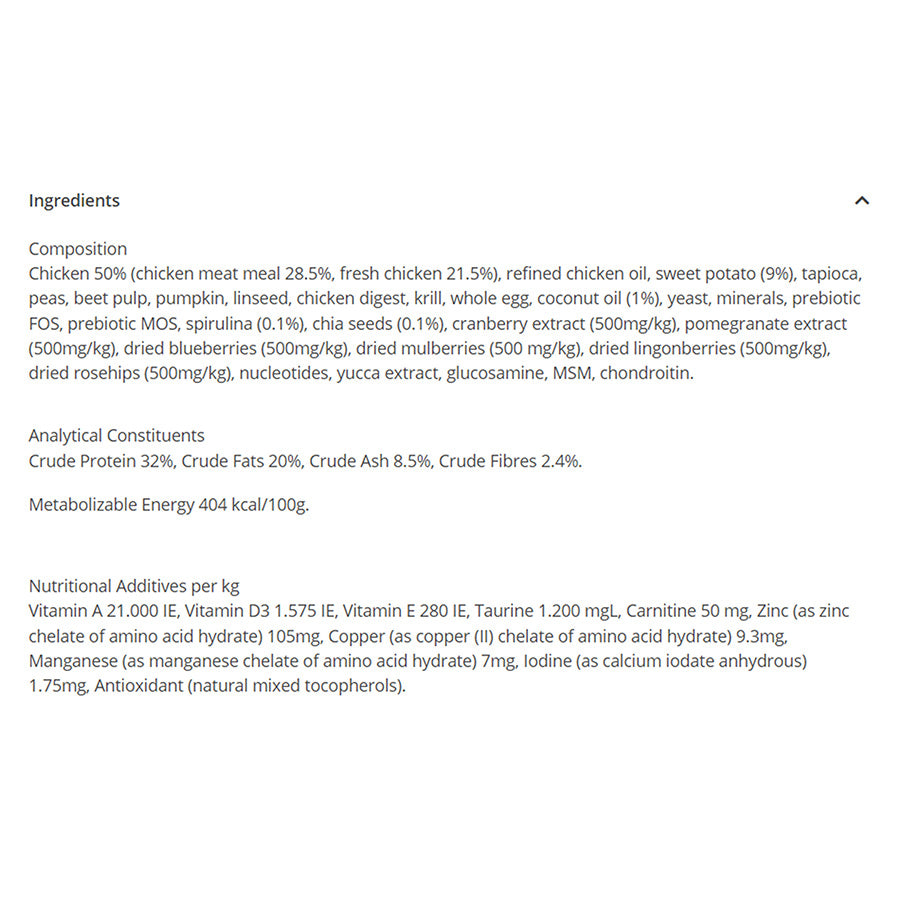 Ingredients

Composition
Chicken 50% (chicken meat meal 28.5%, fresh chicken 21.5%), refined chicken oil, sweet potato (9%), tapioca, peas, beet pulp, pumpkin, linseed, chicken digest, krill, whole egg, coconut oil (1%), yeast, minerals, prebiotic FOS, prebiotic MOS, spirulina (0.1%), chia seeds (0.1%), cranberry extract (500mg/kg), pomegranate extract (500mg/kg), dried blueberries (500mg/kg), dried mulberries (500 mg/kg), dried lingonberries (500mg/kg), dried rosehips (500mg/kg), nucleotides, yucca extract, glucosamine, MSM, chondroitin.

Analytical Constituents
Crude Protein 32%, Crude Fats 20%, Crude Ash 8.5%, Crude Fibres 2.4%.

Metabolizable Energy 404 kcal/100g.

Nutritional Additives per kg
Vitamin A 21.000 IE, Vitamin D3 1.575 IE, Vitamin E 280 IE, Taurine 1.200 mgL, Carnitine 50 mg, Zinc (as zinc chelate of amino acid hydrate) 105mg, Copper (as copper (II) chelate of amino acid hydrate) 9.3mg, Manganese (as manganese chelate of amino acid hydrate) 7mg, Iodine (as calcium iodate anhydrous) 1.75mg, Antioxidant (natural mixed tocopherols).